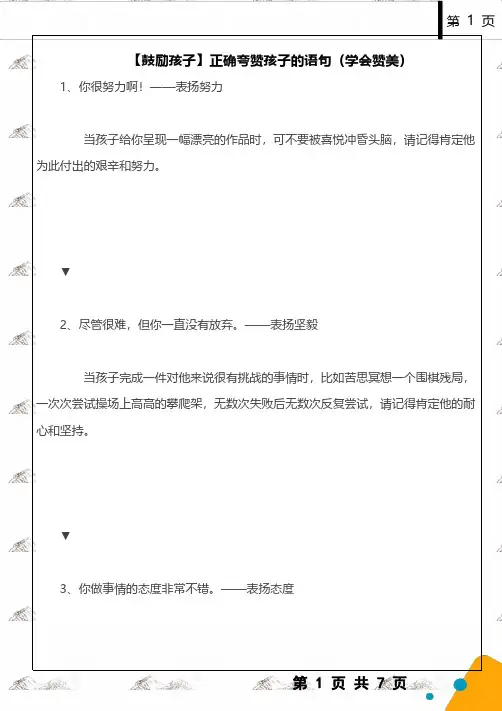 第 1 页

【鼓励孩子】正确夸赞孩子的语句（学会赞美）

1、你很努力啊！——表扬努力

当孩子给你呈现一幅漂亮的作品时，可不要被喜悦冲昏头脑，请记得肯定他为此付出的艰辛和努力。

▼

2、尽管很难，但你一直没有放弃。——表扬坚毅

当孩子完成一件对他来说很有挑战的事情时，比如苦思冥想一个围棋残局，一次次尝试操场上高高的攀爬架，无数次失败后无数次反复尝试，请记得肯定他的耐心和坚持。

▼

3、你做事情的态度非常不错。——表扬态度

第 1 页 共 7 页